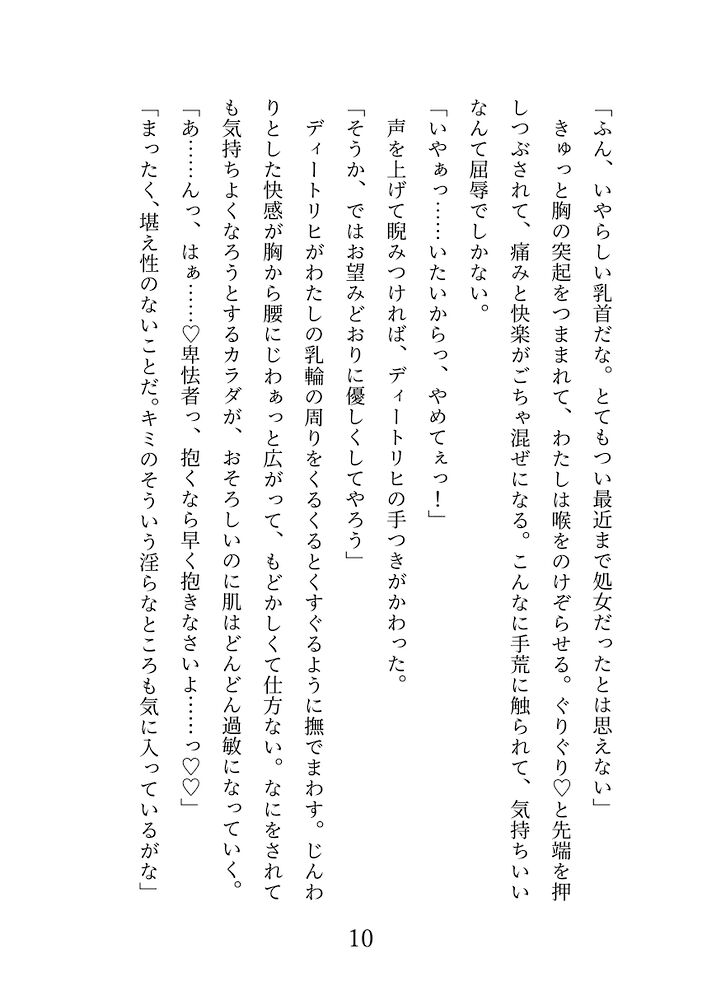 「ふん、いやらしい乳首だな。とてもつい最近まで処女だったとは思えない」

きゅっと胸の突起をつままれて、わたしは喉をのけぞらせる。ぐりぐり♡と先端を押しつぶされて、痛みと快楽がごちゃ混ぜになる。こんなに手荒に触られて、気持ちいいなんて屈辱でしかない。

「いやぁっ……いたいからっ、やめてぇっ！」

声を上げて睨みつければ、ディートリヒの手つきがかわった。

「そうか、ではお望みどおりに優しくしてやろう」

ディートリヒがわたしの乳輪の周りをくるくるとくすぐるように撫でまわす。じんわりとした快感が胸から腰にじわぁっと広がって、もどかしくて仕方ない。なにをされても気持ちよくなろうとするカラダが、おそろしいのに肌はどんどん過敏になっていく。

「あ……んっ、はぁ……♡卑怯者っ、抱くなら早く抱きなさいよ……っ♡♡」

「まったく、堪え性のないことだ。キミのそういう淫らなところも気に入っているがな」

10